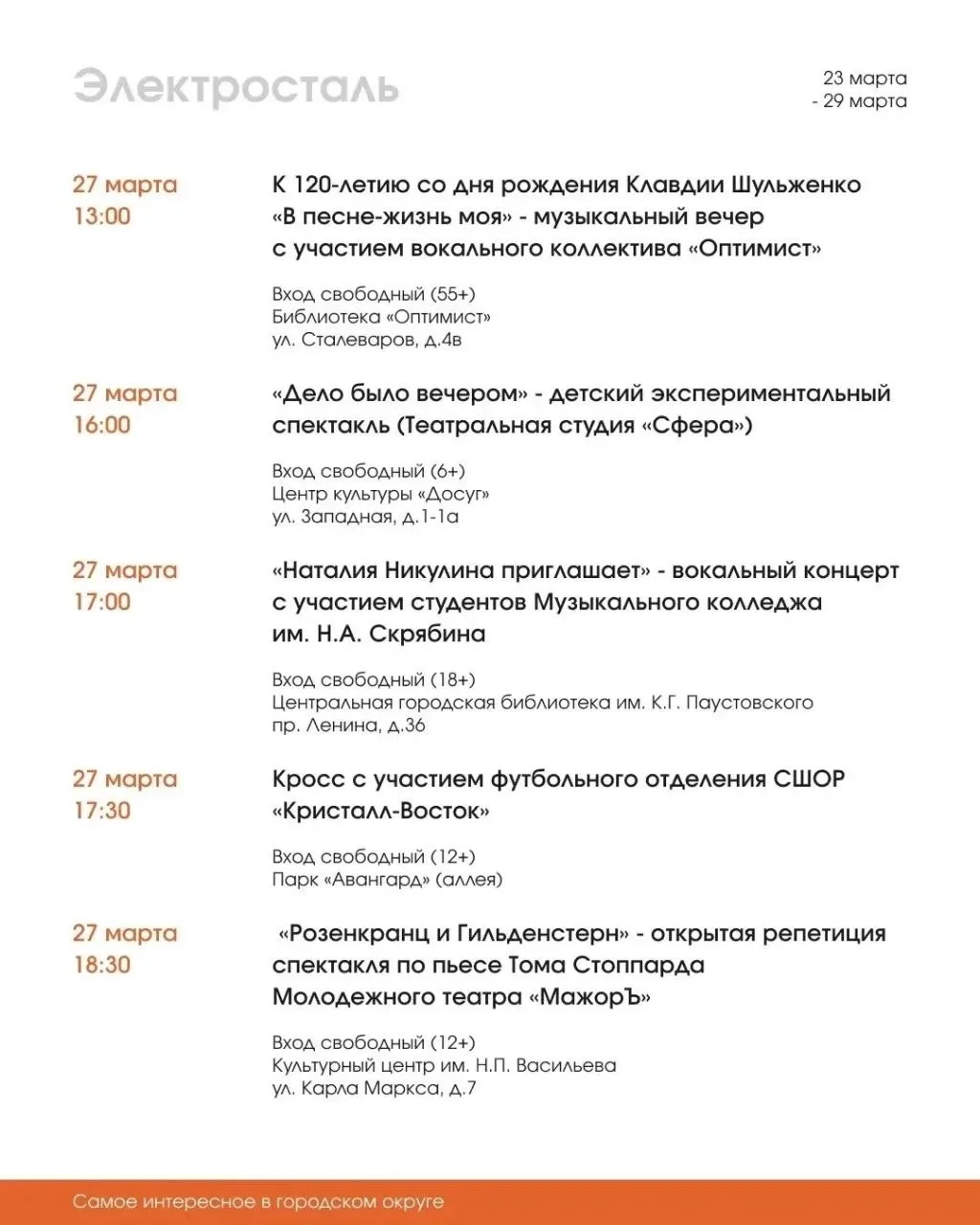 Электросталь

23 марта
- 29 марта

27 марта
13:00

К 120-летию со дня рождения Клавдии Шульженко «В песне-жизнь моя» - музыкальный вечер с участием вокального коллектива «Оптимист»

Вход свободный (55+)
Библиотека «Оптимист»
ул. Сталеваров, д.4в

27 марта
16:00

«Дело было вечером» - детский экспериментальный спектакль (Театральная студия «Сфера»)

Вход свободный (6+)
Центр культуры «Досуг»
ул. Западная, д.1-1а

27 марта
17:00

«Наталия Никулина приглашает» - вокальный концерт с участием студентов Музыкального колледжа им. Н.А. Скрябина

Вход свободный (18+)
Центральная городская библиотека им. К.Г. Паустовского
пр. Ленина, д.36

27 марта
17:30

Кросс с участием футбольного отделения СШОР «Кристалл-Восток»

Вход свободный (12+)
Парк «Авангард» (аллея)

27 марта
18:30

«Розенкранц и Гильденстерн» - открытая репетиция спектакля по пьесе Тома Стоппарда Молодежного театра «МажорЪ»

Вход свободный (12+)
Культурный центр им. Н.П. Васильева
ул. Карла Маркса, д.7

Самое интересное в городском округе